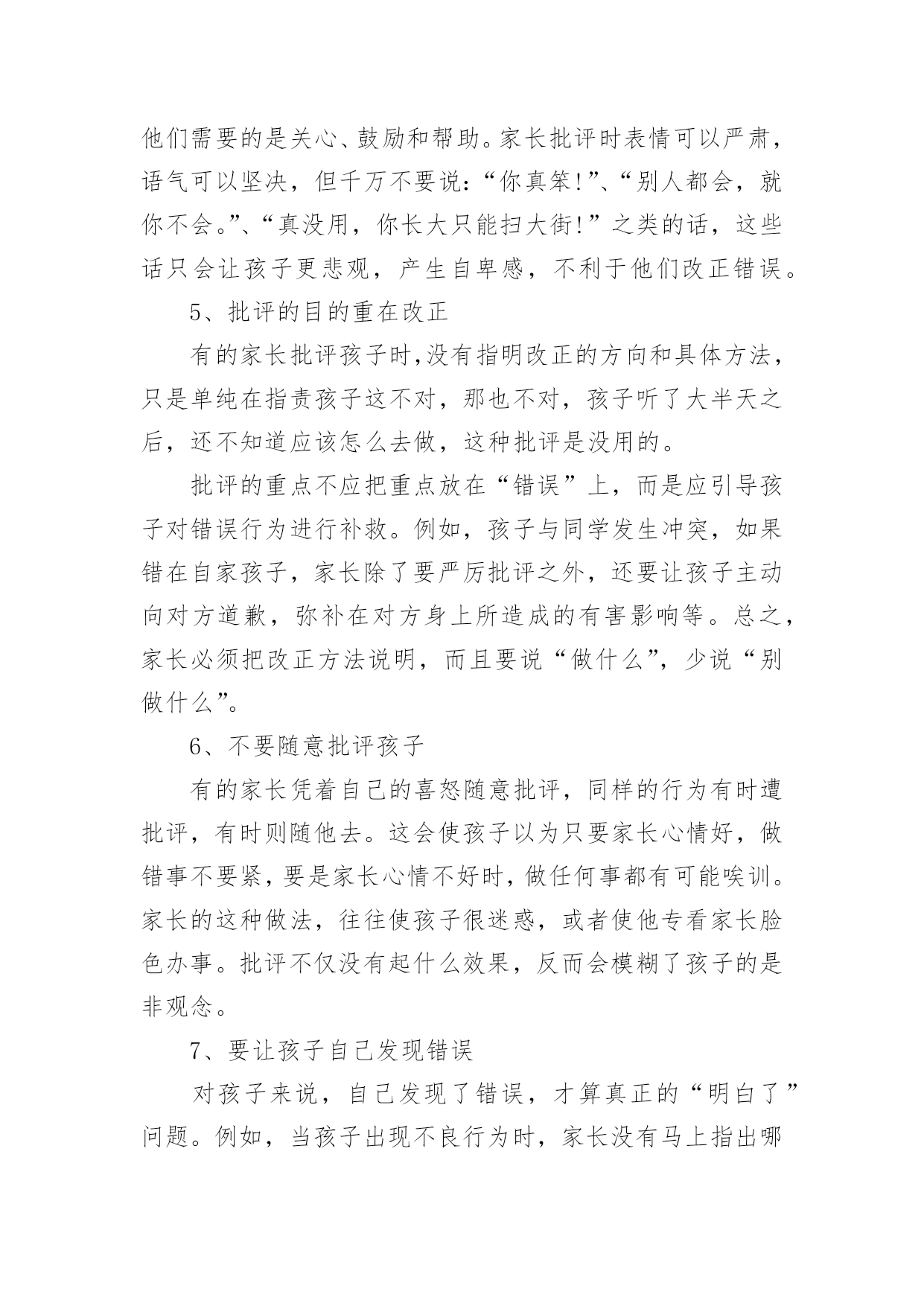 他们需要的是关心、鼓励和帮助。家长批评时表情可以严肃，语气可以坚决，但千万不要说：“你真笨!”、“别人都会，就你不会。”、“真没用，你长大只能扫大街!”之类的话，这些话只会让孩子更悲观，产生自卑感，不利于他们改正错误。

5、批评的目的重在改正

有的家长批评孩子时,没有指明改正的方向和具体方法，只是单纯在指责孩子这不对，那也不对，孩子听了大半天之后，还不知道应该怎么去做，这种批评是没用的。

批评的重点不应把重点放在“错误”上，而是应引导孩子对错误行为进行补救。例如，孩子与同学发生冲突，如果错在自家孩子，家长除了要严厉批评之外，还要让孩子主动向对方道歉，弥补在对方身上所造成的有害影响等。总之，家长必须把改正方法说明，而且要说“做什么”，少说“别做什么”。

6、不要随意批评孩子

有的家长凭着自己的喜怒随意批评，同样的行为有时遭批评，有时则随他去。这会使孩子以为只要家长心情好，做错事不要紧，要是家长心情不好时，做任何事都有可能唉训。家长的这种做法，往往使孩子很迷惑，或者使他专看家长脸色办事。批评不仅没有起什么效果，反而会模糊了孩子的是非观念。

7、要让孩子自己发现错误

对孩子来说，自己发现了错误，才算真正的“明白了”问题。例如，当孩子出现不良行为时，家长没有马上指出哪